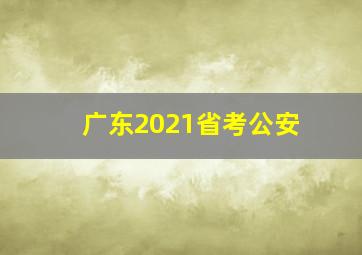 广东2021省考公安